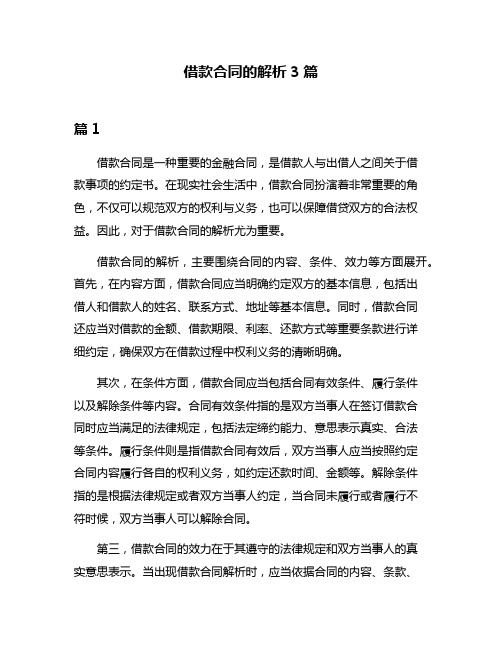 借款合同的解析 3 篇

篇 1

借款合同是一种重要的金融合同，是借款人与出借人之间关于借款事项的约定书。在现实社会生活中，借款合同扮演着非常重要的角色，不仅可以规范双方的权利与义务，也可以保障借贷双方的合法权益。因此，对于借款合同的解析尤为重要。

借款合同的解析，主要围绕合同的内容、条件、效力等方面展开。首先，在内容方面，借款合同应当明确约定双方的基本信息，包括出借人和借款人的姓名、联系方式、地址等基本信息。同时，借款合同还应当对借款的金额、借款期限、利率、还款方式等重要条款进行详细约定，确保双方在借款过程中权利义务的清晰明确。

其次，在条件方面，借款合同应当包括合同有效条件、履行条件以及解除条件等内容。合同有效条件指的是双方当事人在签订借款合同时应当满足的法律规定，包括法定缔约能力、意思表示真实、合法等条件。履行条件则是指借款合同有效后，双方当事人应当按照约定合同内容履行各自的权利义务，如约定还款时间、金额等。解除条件指的是根据法律规定或者双方当事人约定，当合同未履行或者履行不符时候，双方当事人可以解除合同。

第三，借款合同的效力在于其遵守的法律规定和双方当事人的真实意思表示。当出现借款合同解析时，应当依据合同的内容、条款、